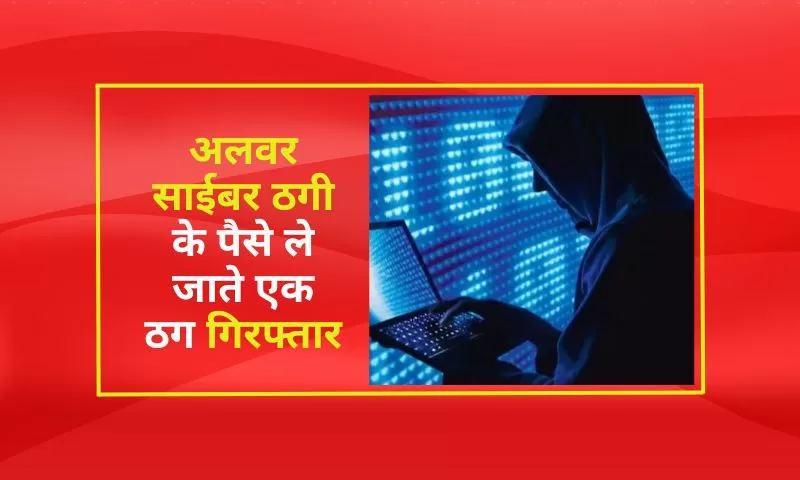 अलवर
साईबर ठगी
के पैसे ले
जाते एक
ठग गिरफ्तार